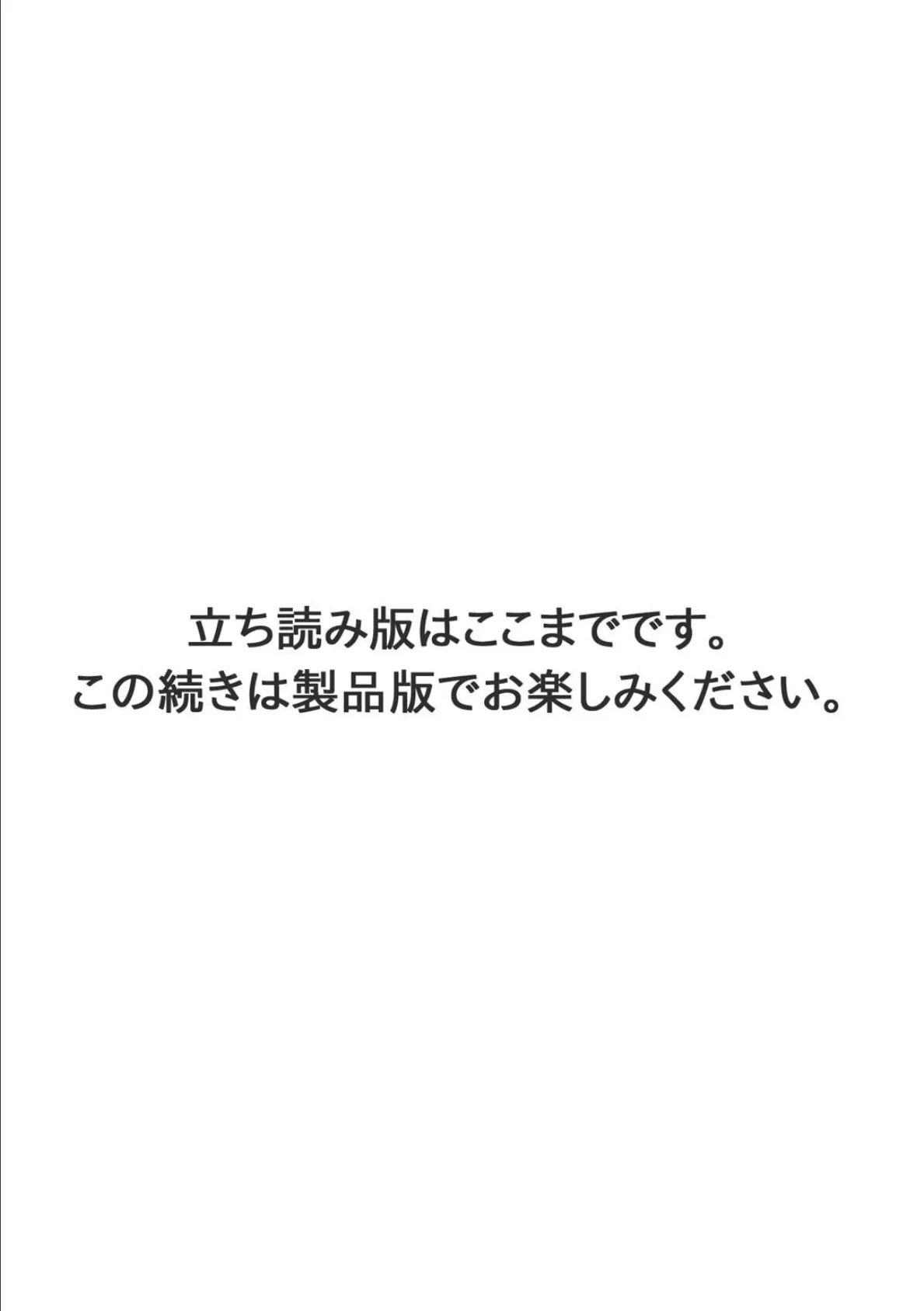 立ち読み版はここまでです。
この続きは製品版でお楽しみください。